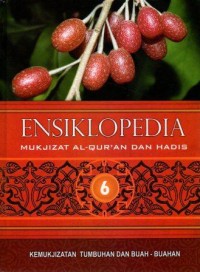 ENSIKLOPEDIA
MUKJIZAT AL-QUR'AN DAN HADIS

6

KEMUKJIZATAN TUMBUHAN DAN BUAH - BUAHAN